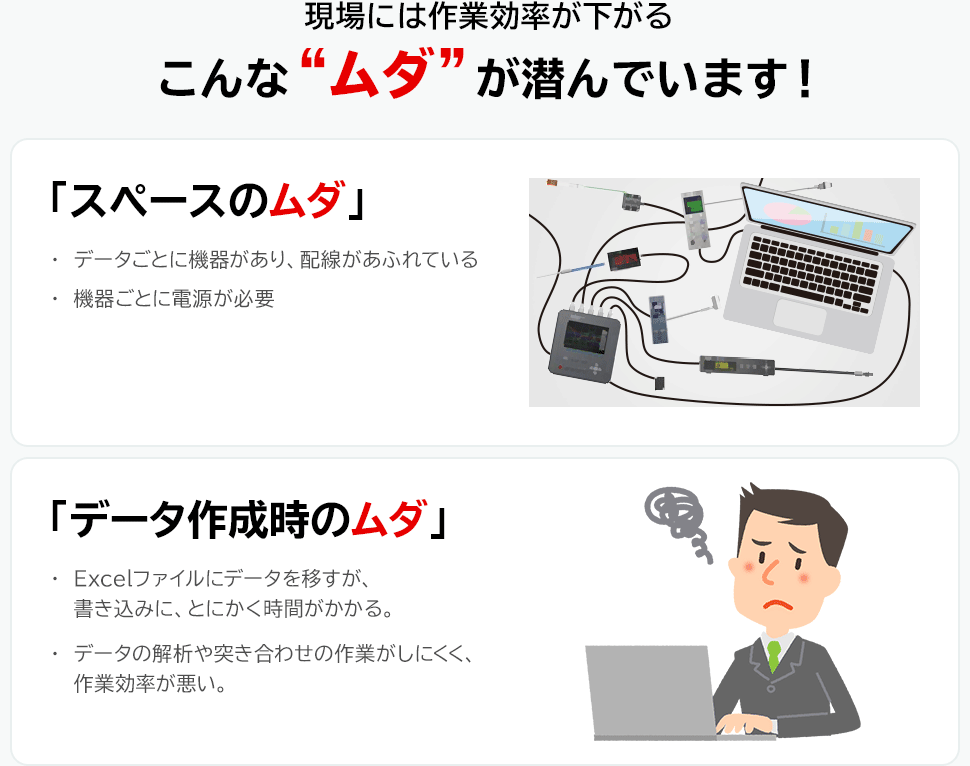 現場には作業効率が下がる

こんな“ムダ”が潜んでいます！

「スペースのムダ」

・ データごとに機器があり、配線があふれている

・ 機器ごとに電源が必要

「データ作成時のムダ」

・ Excelファイルにデータを移すが、書き込みに、とにかく時間がかかる。

・ データの解析や突き合わせの作業がしにくく、作業効率が悪い。